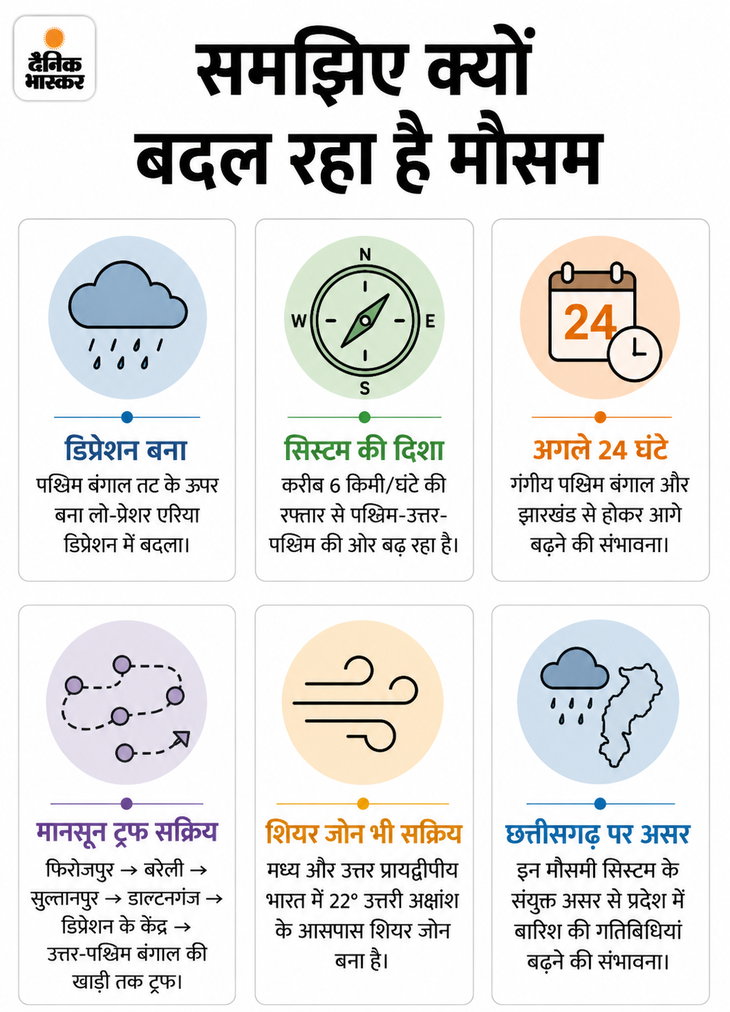 दैनिक भास्कर

समझिए क्यों बदल रहा है मौसम

N
W
E
S

24

डिप्रेशन बना
पश्चिम बंगाल तट के ऊपर बना लो-प्रेशर एरिया डिप्रेशन में बदला।

सिस्टम की दिशा
करीब 6 किमी/घंटे की रफ्तार से पश्चिम-उत्तर-पश्चिम की ओर बढ़ रहा है।

अगले 24 घंटे
गंगीय पश्चिम बंगाल और झारखंड से होकर आगे बढ़ने की संभावना।

मानसून ट्रफ सक्रिय
फिरोजपुर → बरेली → सुल्तानपुर → डाल्टनगंज → डिप्रेशन के केंद्र → उत्तर-पश्चिम बंगाल की खाड़ी तक ट्रफ।

शियर जोन भी सक्रिय
मध्य और उत्तर प्रायद्वीपीय भारत में 22° उत्तरी अक्षांश के आसपास शियर जोन बना है।

छत्तीसगढ़ पर असर
इन मौसमी सिस्टम के संयुक्त असर से प्रदेश में बारिश की गतिविधियां बढ़ने की संभावना।